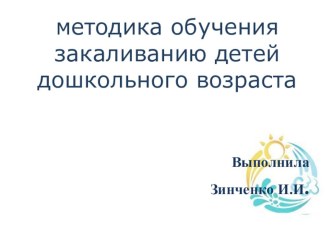 методика обучения закаливанию детей дошкольного возраста

Выполнила

Зинченко И.И.